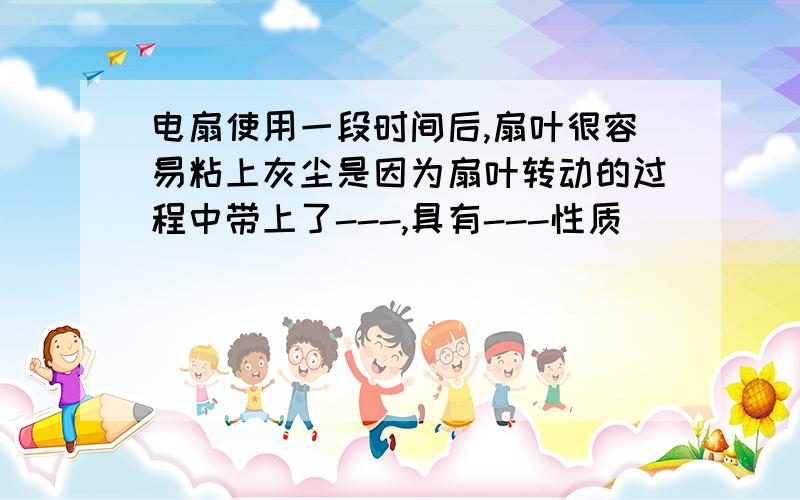 电扇使用一段时间后,扇叶很容易粘上灰尘是因为扇叶转动的过程中带上了---,具有---性质